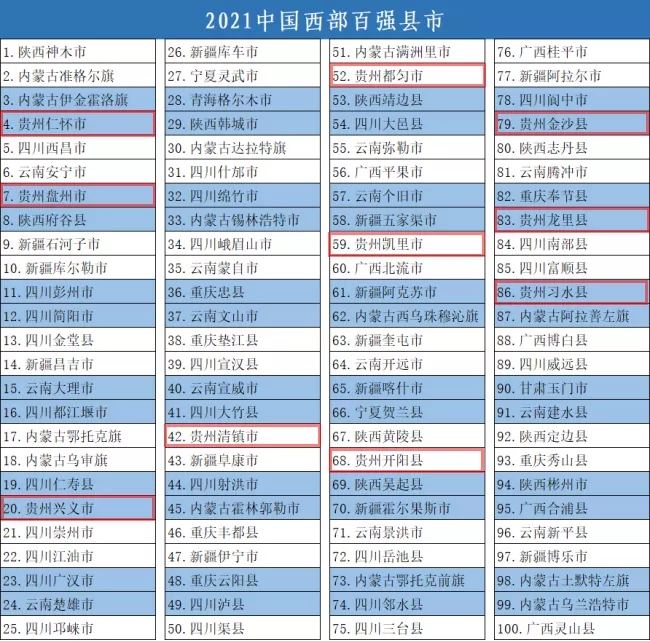 2021中国西部百强县市

1. 陕西神木市
2. 内蒙古准格尔旗
3. 内蒙古伊金霍洛旗
4. 贵州仁怀市
5. 四川西昌市
6. 云南安宁市
7. 贵州盘州市
8. 陕西府谷县
9. 新疆石河子市
10. 新疆库尔勒市
11. 四川彭州市
12. 四川简阳市
13. 四川金堂县
14. 新疆昌吉市
15. 云南大理市
16. 四川都江堰市
17. 内蒙古鄂托克旗
18. 内蒙古乌审旗
19. 四川仁寿县
20. 贵州兴义市
21. 四川崇州市
22. 四川江油市
23. 四川广汉市
24. 云南楚雄市
25. 四川邛崃市

26. 新疆库车市
27. 宁夏灵武市
28. 青海格尔木市
29. 陕西韩城市
30. 内蒙古达拉特旗
31. 四川什邡市
32. 四川绵竹市
33. 内蒙古锡林浩特市
34. 四川峨眉山市
35. 云南蒙自市
36. 重庆忠县
37. 云南文山市
38. 重庆垫江县
39. 四川宣汉县
40. 云南宣威市
41. 四川大竹县
42. 贵州清镇市
43. 新疆阜康市
44. 四川射洪市
45. 内蒙古霍林郭勒市
46. 重庆丰都县
47. 新疆伊宁市
48. 重庆云阳县
49. 四川泸县
50. 四川渠县

51. 内蒙古满洲里市
52. 贵州都匀市
53. 陕西靖边县
54. 四川大邑县
55. 云南弥勒市
56. 广西平果市
57. 云南个旧市
58. 新疆五家渠市
59. 贵州凯里市
60. 广西北流市
61. 新疆阿克苏市
62. 内蒙古西乌珠穆沁旗
63. 新疆奎屯市
64. 云南开远市
65. 新疆喀什市
66. 宁夏贺兰县
67. 陕西黄陵县
68. 贵州开阳县
69. 陕西吴起县
70. 新疆霍尔果斯市
71. 云南景洪市
72. 四川岳池县
73. 内蒙古鄂托克前旗
74. 四川邻水县
75. 四川三台县

76. 广西桂平市
77. 新疆阿拉尔市
78. 四川阆中市
79. 贵州金沙县
80. 陕西志丹县
81. 云南腾冲市
82. 重庆奉节县
83. 贵州龙里县
84. 四川南部县
85. 四川富顺县
86. 贵州习水县
87. 内蒙古阿拉善左旗
88. 广西博白县
89. 四川威远县
90. 甘肃玉门市
91. 云南建水县
92. 陕西定边县
93. 重庆秀山县
94. 陕西彬州市
95. 广西合浦县
96. 云南新平县
97. 新疆博乐市
98. 内蒙古土默特左旗
99. 内蒙古乌兰浩特市
100. 广西灵山县